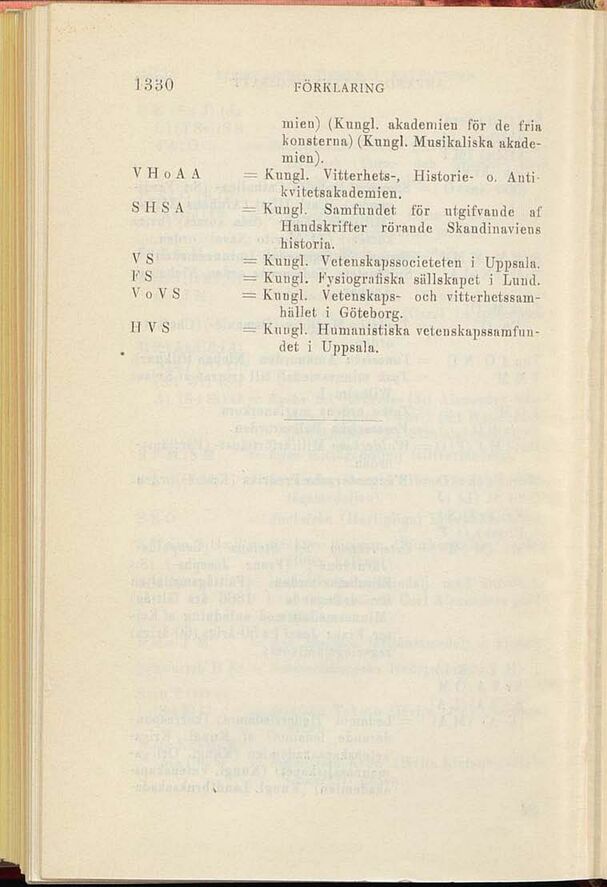 1330 FÖRKLARING

mien) (Kungl. akademien för de fria konsterna) (Kungl. Musikaliska akademien).

V H o A A = Kungl. Vitterhets-, Historie- o. Antikvitetsakademien.

S H S A = Kungl. Samfundet för utgifvande af Handskrifter rörande Skandinaviens historia.

V S = Kungl. Vetenskapssocieteten i Uppsala.

F S = Kungl. Fysiografiska sällskapet i Lund.

V o V S = Kungl. Vetenskaps- och vitterhetssamhället i Göteborg.

H V S = Kungl. Humanistiska vetenskapssamfundet i Uppsala.